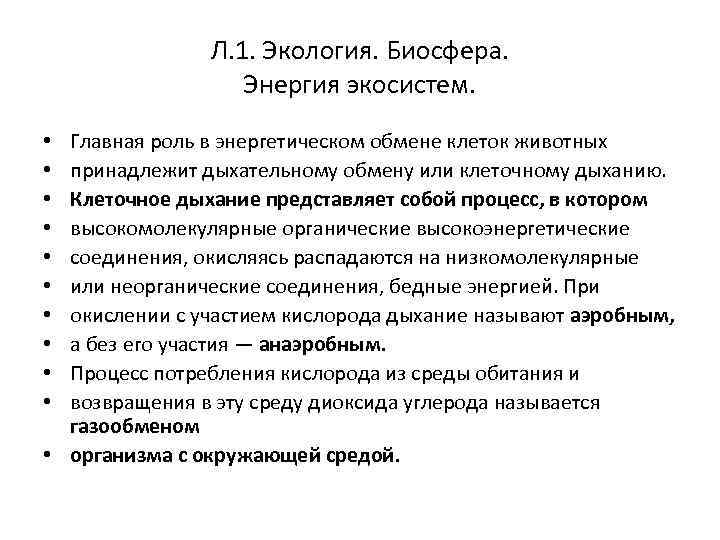 Л.1. Экология. Биосфера.
Энергия экосистем.

• Главная роль в энергетическом обмене клеток животных
• принадлежит дыхательному обмену или клеточному дыханию.
• Клеточное дыхание представляет собой процесс, в котором
• высокомолекулярные органические высокоэнергетические
• соединения, окисляясь распадаются на низкомолекулярные
• или неорганические соединения, бедные энергией. При
• окислении с участием кислорода дыхание называют аэробным,
• а без его участия — анаэробным.
• Процесс потребления кислорода из среды обитания и
• возвращения в эту среду диоксида углерода называется газообменом
• организма с окружающей средой.